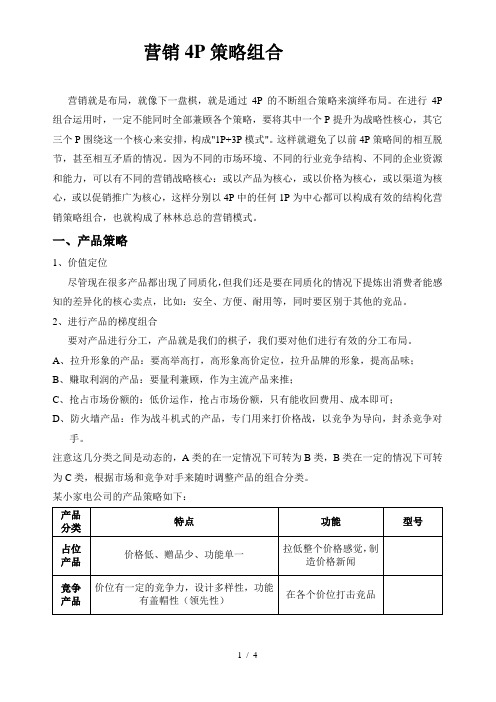 营销 4P 策略组合

营销就是布局，就像下一盘棋，就是通过 4P 的不断组合策略来演绎布局。在进行 4P 组合运用时，一定不能同时全部兼顾各个策略，要将其中一个 P 提升为战略性核心，其它三个 P 围绕这一个核心来安排，构成"1P+3P 模式"。这样就避免了以前 4P 策略间的相互脱节，甚至相互矛盾的情况。因为不同的市场环境、不同的行业竞争结构、不同的企业资源和能力，可以有不同的营销战略核心：或以产品为核心，或以价格为核心，或以渠道为核心，或以促销推广为核心，这样分别以 4P 中的任何 1P 为中心都可以构成有效的结构化营销策略组合，也就构成了林林总总的营销模式。

一、产品策略

1、价值定位

尽管现在很多产品都出现了同质化，但我们还是要在同质化的情况下提炼出消费者能感知的差异化的核心卖点，比如：安全、方便、耐用等，同时要区别于其他的竞品。

2、进行产品的梯度组合

要对产品进行分工，产品就是我们的棋子，我们要对他们进行有效的分工布局。

A、拉升形象的产品：要高举高打，高形象高价定位，拉升品牌的形象，提高品味；

B、赚取利润的产品：要量利兼顾，作为主流产品来推；

C、抢占市场份额的：低价运作，抢占市场份额，只有能收回费用、成本即可；

D、防火墙产品：作为战斗机式的产品，专门用来打价格战，以竞争为导向，封杀竞争对手。

注意这几分类之间是动态的，A 类的在一定情况下可转为 B 类，B 类在一定的情况下可转为 C 类，根据市场和竞争对手来随时调整产品的组合分类。

某小家电公司的产品策略如下：

| 产品分类 | 特点 | 功能 | 型号 |
|---|---|---|---|
| 占位产品 | 价格低、赠品少、功能单一 | 拉低整个价格感觉，制造价格新闻 | |
| 竞争产品 | 价位有一定的竞争力，设计多样性，功能有盖帽性（领先性） | 在各个价位打击竞品 | |

1 / 4